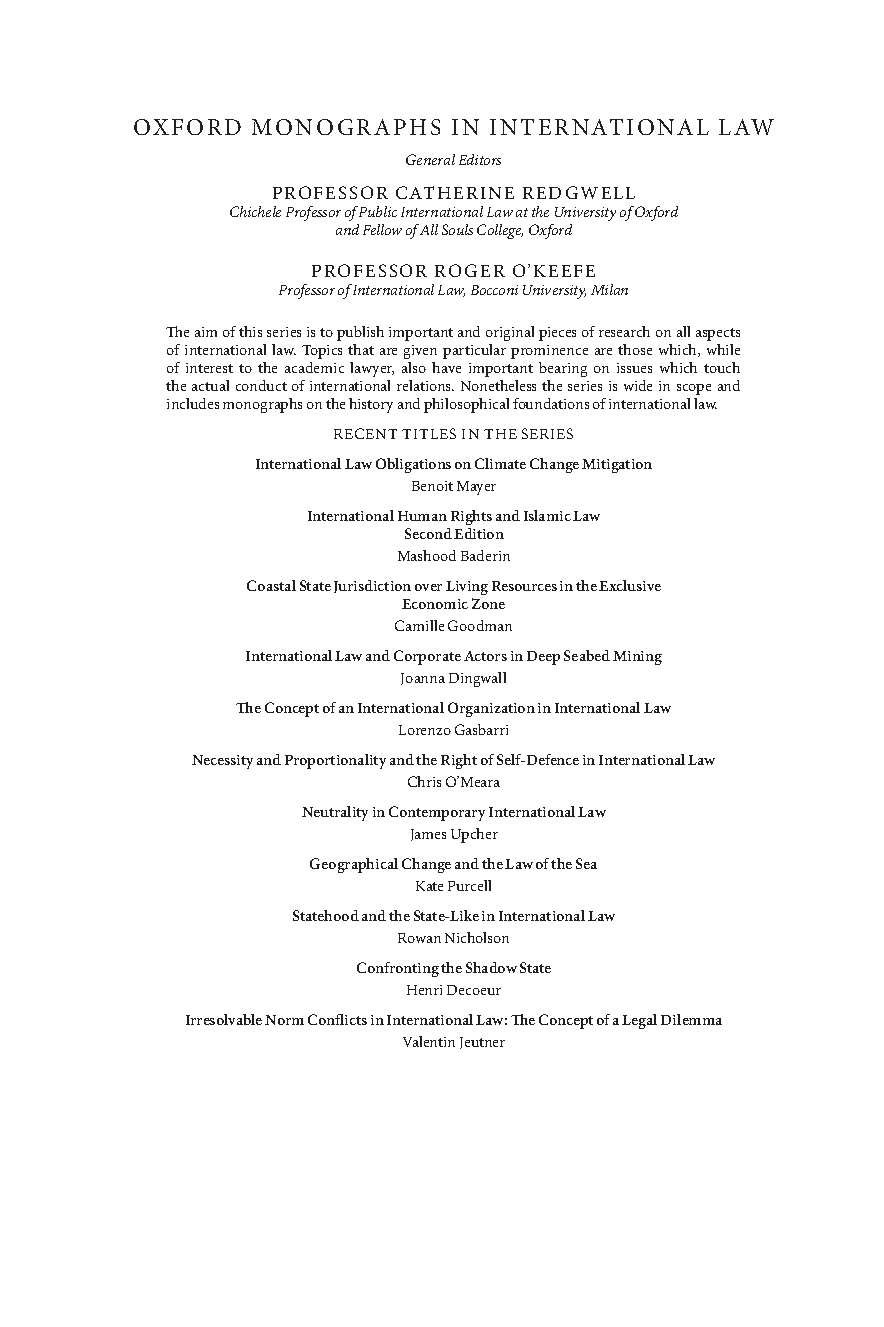 OXFORD MONOGRAPHS IN INTERNATIONAL LAW

General Editors

PROFESSOR CATHERINE REDGWELL
Chichele Professor of Public International Law at the University of Oxford and Fellow of All Souls College, Oxford

PROFESSOR ROGER O'KEEFE
Professor of International Law, Bocconi University, Milan

The aim of this series is to publish important and original pieces of research on all aspects of international law. Topics that are given particular prominence are those which, while of interest to the academic lawyer, also have important bearing on issues which touch the actual conduct of international relations. Nonetheless the series is wide in scope and includes monographs on the history and philosophical foundations of international law.

RECENT TITLES IN THE SERIES

International Law Obligations on Climate Change Mitigation
Benoit Mayer

International Human Rights and Islamic Law
Second Edition
Mashood Baderin

Coastal State Jurisdiction over Living Resources in the Exclusive Economic Zone
Camille Goodman

International Law and Corporate Actors in Deep Seabed Mining
Joanna Dingwall

The Concept of an International Organization in International Law
Lorenzo Gasbarri

Necessity and Proportionality and the Right of Self-Defence in International Law
Chris O'Meara

Neutrality in Contemporary International Law
James Upcher

Geographical Change and the Law of the Sea
Kate Purcell

Statehood and the State-Like in International Law
Rowan Nicholson

Confronting the Shadow State
Henri Decoeur

Irresolvable Norm Conflicts in International Law: The Concept of a Legal Dilemma
Valentin Jeutner